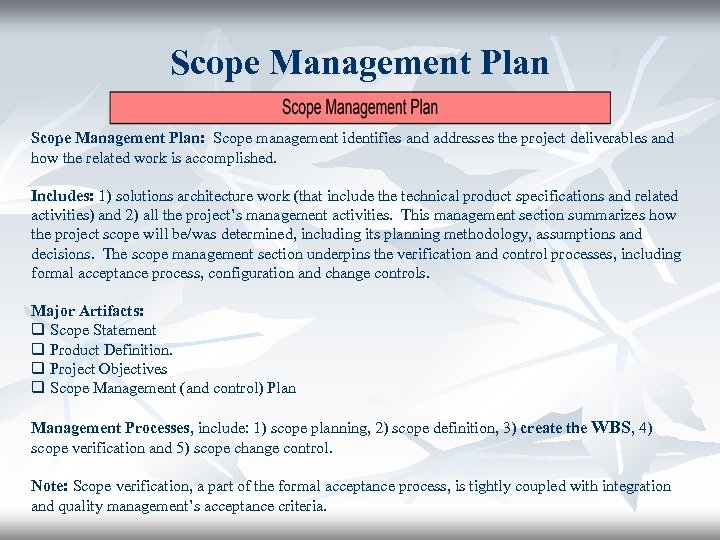 Scope Management Plan

Scope Management Plan

Scope Management Plan: Scope management identifies and addresses the project deliverables and how the related work is accomplished.

Includes: 1) solutions architecture work (that include the technical product specifications and related activities) and 2) all the project's management activities. This management section summarizes how the project scope will be/was determined, including its planning methodology, assumptions and decisions. The scope management section underpins the verification and control processes, including formal acceptance process, configuration and change controls.

Major Artifacts:
❑ Scope Statement
❑ Product Definition.
❑ Project Objectives
❑ Scope Management (and control) Plan

Management Processes, include: 1) scope planning, 2) scope definition, 3) create the WBS, 4) scope verification and 5) scope change control.

Note: Scope verification, a part of the formal acceptance process, is tightly coupled with integration and quality management's acceptance criteria.